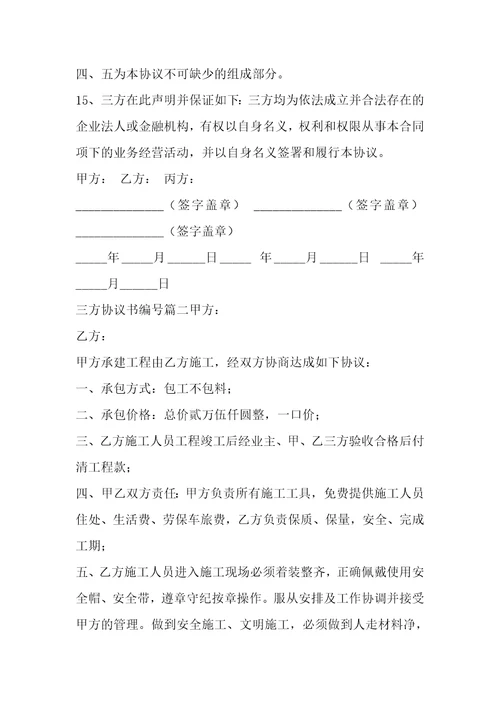 四、五为本协议不可缺少的组成部分。

15、三方在此声明并保证如下：三方均为依法成立并合法存在的企业法人或金融机构，有权以自身名义，权利和权限从事本合同项下的业务经营活动，并以自身名义签署和履行本协议。

甲方： 乙方： 丙方：

______________（签字盖章） ______________（签字盖章）

______________（签字盖章）

_____年_____月______日_____ 年_____月______日 _____年_____月______日

三方协议书编号篇二甲方：

乙方：

甲方承建工程由乙方施工，经双方协商达成如下协议：

一、承包方式：包工不包料；

二、承包价格：总价贰万伍仟圆整，一口价；

三、乙方施工人员工程竣工后经业主、甲、乙三方验收合格后付清工程款；

四、甲乙双方责任：甲方负责所有施工工具，免费提供施工人员住处、生活费、劳保车旅费，乙方负责保质、保量，安全、完成工期；

五、乙方施工人员进入施工现场必须着装整齐，正确佩戴使用安全帽、安全带，遵章守纪按章操作。服从安排及工作协调并接受甲方的管理。做到安全施工、文明施工，必须做到人走材料净，